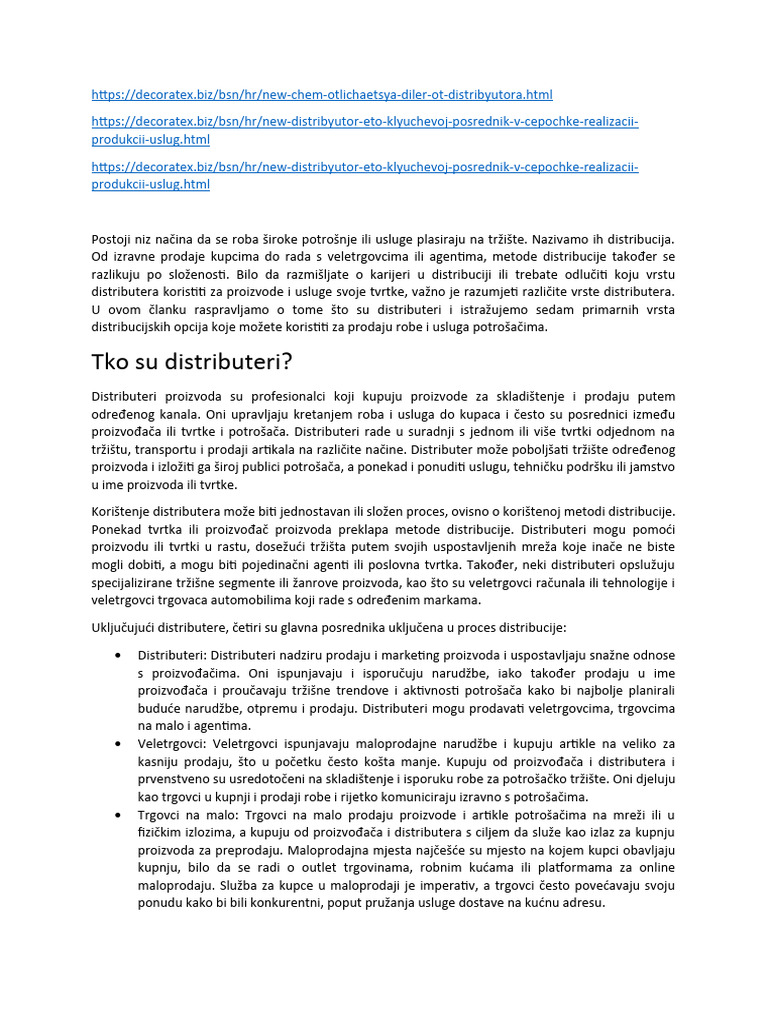 https://decoratex.biz/bsn/hr/new-chem-otlichaetsya-diler-ot-distribyutora.html

https://decoratex.biz/bsn/hr/new-distribyutor-eto-klyuchevoj-posrednik-v-cepochke-realizacii-produkcii-uslug.html

https://decoratex.biz/bsn/hr/new-distribyutor-eto-klyuchevoj-posrednik-v-cepochke-realizacii-produkcii-uslug.html

Postoji niz načina da se roba široke potrošnje ili usluge plasiraju na tržište. Nazivamo ih distribucija. Od izravne prodaje kupcima do rada s veletrgovcima ili agentima, metode distribucije također se razlikuju po složenosti. Bilo da razmišljate o karijeri u distribuciji ili trebate odlučiti koju vrstu distributera koristiti za proizvode i usluge svoje tvrtke, važno je razumjeti različite vrste distributera. U ovom članku raspravljamo o tome što su distributeri i istražujemo sedam primarnih vrsta distribucijskih opcija koje možete koristiti za prodaju robe i usluga potrošačima.

Tko su distributeri?

Distributeri proizvoda su profesionalci koji kupuju proizvode za skladištenje i prodaju putem određenog kanala. Oni upravljaju kretanjem roba i usluga do kupaca i često su posrednici između proizvođača ili tvrtke i potrošača. Distributeri rade u suradnji s jednom ili više tvrtki odjednom na tržištu, transportu i prodaji artikala na različite načine. Distributer može poboljšati tržište određenog proizvoda i izložiti ga široj publici potrošača, a ponekad i ponuditi uslugu, tehničku podršku ili jamstvo u ime proizvoda ili tvrtke.

Korištenje distributera može biti jednostavan ili složen proces, ovisno o korištenoj metodi distribucije. Ponekad tvrtka ili proizvođač proizvoda preklapa metode distribucije. Distributeri mogu pomoći proizvodu ili tvrtki u rastu, dosežući tržišta putem svojih uspostavljenih mreža koje inače ne biste mogli dobiti, a mogu biti pojedinačni agenti ili poslovna tvrtka. Također, neki distributeri opslužuju specijalizirane tržišne segmente ili žanrove proizvoda, kao što su veletrgovci računala ili tehnologije i veletrgovci trgovaca automobilima koji rade s određenim markama.

Uključujući distributere, četiri su glavna posrednika uključena u proces distribucije:

• Distributeri: Distributeri nadziru prodaju i marketing proizvoda i uspostavljaju snažne odnose s proizvođačima. Oni ispunjavaju i isporučuju narudžbe, iako također prodaju u ime proizvođača i proučavaju tržišne trendove i aktivnosti potrošača kako bi najbolje planirali buduće narudžbe, otpremu i prodaju. Distributeri mogu prodavati veletrgovcima, trgovcima na malo i agentima.
• Veletrgovci: Veletrgovci ispunjavaju maloprodajne narudžbe i kupuju artikle na veliko za kasniju prodaju, što u početku često košta manje. Kupuju od proizvođača i distributera i prvenstveno su usredotočeni na skladištenje i isporuku robe za potrošačko tržište. Oni djeluju kao trgovci u kupnji i prodaji robe i rijetko komuniciraju izravno s potrošačima.
• Trgovci na malo: Trgovci na malo prodaju proizvode i artikle potrošačima na mreži ili u fizičkim izlozima, a kupuju od proizvođača i distributera s ciljem da služe kao izlaz za kupnju proizvoda za preprodaju. Maloprodajna mjesta najčešće su mjesto na kojem kupci obavljaju kupnju, bilo da se radi o outlet trgovinama, robnim kućama ili platformama za online maloprodaju. Služba za kupce u maloprodaji je imperativ, a trgovci često povećavaju svoju ponudu kako bi bili konkurentni, poput pružanja usluge dostave na kućnu adresu.